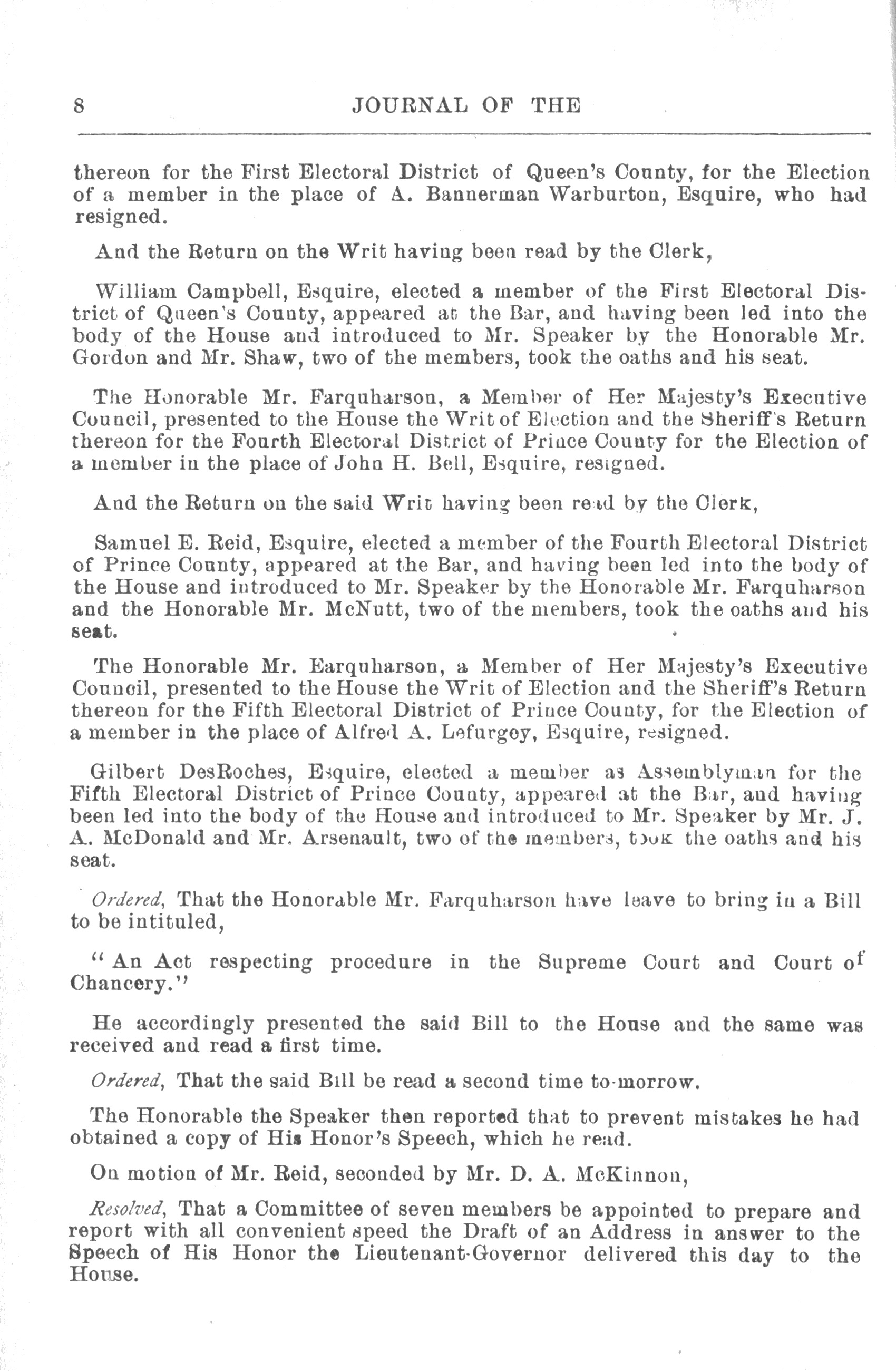 8 JOURNAL OF THE

thereon for the First Electoral District of Queen's County, for the Election of a member in the place of A. Bannerman Warburton, Esquire, who had resigned.

And the Return on the Writ having been read by the Clerk,

William Campbell, Esquire, elected a member of the First Electoral District of Queen's County, appeared at the Bar, and having been led into the body of the House and introduced to Mr. Speaker by the Honorable Mr. Gordon and Mr. Shaw, two of the members, took the oaths and his seat.

The Honorable Mr. Farquharson, a Member of Her Majesty's Executive Council, presented to the House the Writ of Election and the Sheriff's Return thereon for the Fourth Electoral District of Prince County for the Election of a member in the place of John H. Bell, Esquire, resigned.

And the Return on the said Writ having been read by the Clerk,

Samuel E. Reid, Esquire, elected a member of the Fourth Electoral District of Prince County, appeared at the Bar, and having been led into the body of the House and introduced to Mr. Speaker by the Honorable Mr. Farquharson and the Honorable Mr. McNutt, two of the members, took the oaths and his seat.

The Honorable Mr. Earquharson, a Member of Her Majesty's Executive Council, presented to the House the Writ of Election and the Sheriff's Return thereon for the Fifth Electoral District of Prince County, for the Election of a member in the place of Alfred A. Lefurgey, Esquire, resigned.

Gilbert DesRoches, Esquire, elected a member as Assemblyman for the Fifth Electoral District of Prince County, appeared at the Bar, and having been led into the body of the House and introduced to Mr. Speaker by Mr. J. A. McDonald and Mr. Arsenault, two of the members, took the oaths and his seat.

Ordered, That the Honorable Mr. Farquharson have leave to bring in a Bill to be intituled,

"An Act respecting procedure in the Supreme Court and Court of Chancery."

He accordingly presented the said Bill to the House and the same was received and read a first time.

Ordered, That the said Bill be read a second time to-morrow.

The Honorable the Speaker then reported that to prevent mistakes he had obtained a copy of His Honor's Speech, which he read.

On motion of Mr. Reid, seconded by Mr. D. A. McKinnon,

Resolved, That a Committee of seven members be appointed to prepare and report with all convenient speed the Draft of an Address in answer to the Speech of His Honor the Lieutenant-Governor delivered this day to the House.